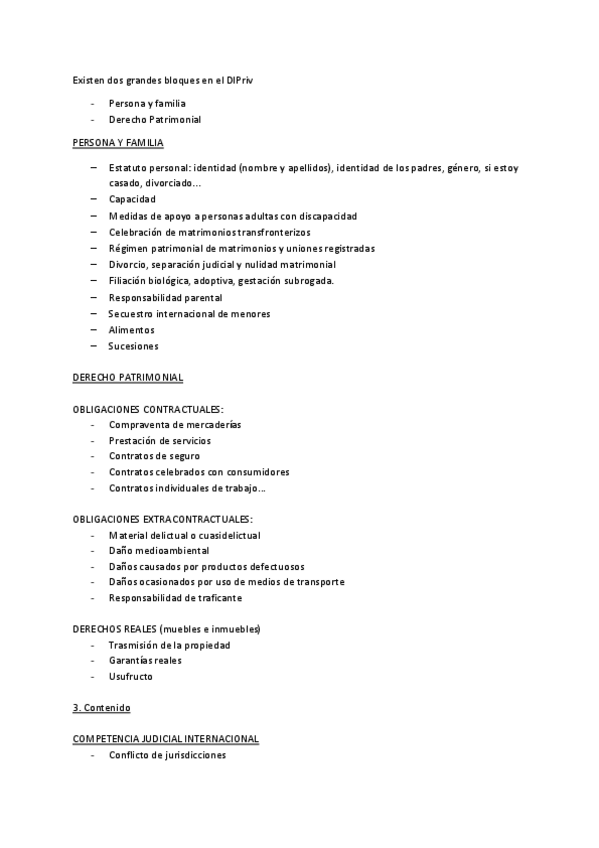 Existen dos grandes bloques en el DIPriv

- Persona y familia
- Derecho Patrimonial

PERSONA Y FAMILIA

– Estatuto personal: identidad (nombre y apellidos), identidad de los padres, género, si estoy casado, divorciado…
– Capacidad
– Medidas de apoyo a personas adultas con discapacidad
– Celebración de matrimonios transfronterizos
– Régimen patrimonial de matrimonios y uniones registradas
– Divorcio, separación judicial y nulidad matrimonial
– Filiación biológica, adoptiva, gestación subrogada.
– Responsabilidad parental
– Secuestro internacional de menores
– Alimentos
– Sucesiones

DERECHO PATRIMONIAL

OBLIGACIONES CONTRACTUALES:
- Compraventa de mercaderías
- Prestación de servicios
- Contratos de seguro
- Contratos celebrados con consumidores
- Contratos individuales de trabajo…

OBLIGACIONES EXTRACONTRACTUALES:
- Material delictual o cuasidelictual
- Daño medioambiental
- Daños causados por productos defectuosos
- Daños ocasionados por uso de medios de transporte
- Responsabilidad de traficante

DERECHOS REALES (muebles e inmuebles)
- Trasmisión de la propiedad
- Garantías reales
- Usufructo

3. Contenido

COMPETENCIA JUDICIAL INTERNACIONAL
- Conflicto de jurisdicciones